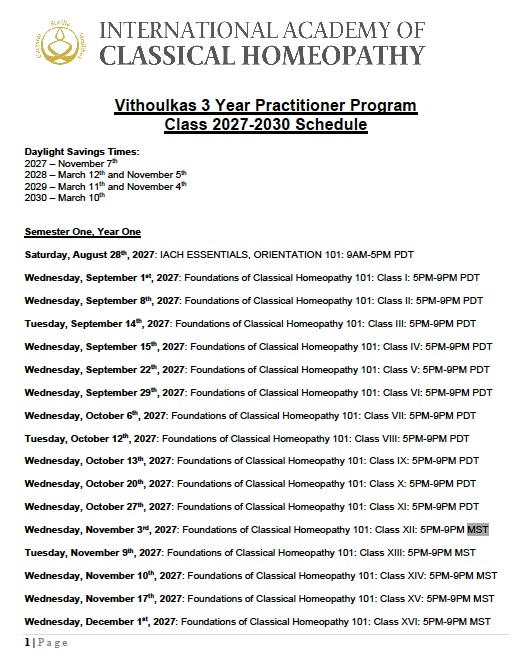 INTERNATIONAL ACADEMY OF
CLASSICAL HOMEOPATHY

Vithoulkas 3 Year Practitioner Program
Class 2027-2030 Schedule

Daylight Savings Times:
2027 – November 7$^{th}$
2028 – March 12$^{th}$ and November 5$^{th}$
2029 – March 11$^{th}$ and November 4$^{th}$
2030 – March 10$^{th}$

Semester One, Year One

Saturday, August 28$^{th}$, 2027: IACH ESSENTIALS, ORIENTATION 101: 9AM-5PM PDT

Wednesday, September 1$^{st}$, 2027: Foundations of Classical Homeopathy 101: Class I: 5PM-9PM PDT

Wednesday, September 8$^{th}$, 2027: Foundations of Classical Homeopathy 101: Class II: 5PM-9PM PDT

Tuesday, September 14$^{th}$, 2027: Foundations of Classical Homeopathy 101: Class III: 5PM-9PM PDT

Wednesday, September 15$^{th}$, 2027: Foundations of Classical Homeopathy 101: Class IV: 5PM-9PM PDT

Wednesday, September 22$^{th}$, 2027: Foundations of Classical Homeopathy 101: Class V: 5PM-9PM PDT

Wednesday, September 29$^{th}$, 2027: Foundations of Classical Homeopathy 101: Class VI: 5PM-9PM PDT

Wednesday, October 6$^{th}$, 2027: Foundations of Classical Homeopathy 101: Class VII: 5PM-9PM PDT

Tuesday, October 12$^{th}$, 2027: Foundations of Classical Homeopathy 101: Class VIII: 5PM-9PM PDT

Wednesday, October 13$^{th}$, 2027: Foundations of Classical Homeopathy 101: Class IX: 5PM-9PM PDT

Wednesday, October 20$^{th}$, 2027: Foundations of Classical Homeopathy 101: Class X: 5PM-9PM PDT

Wednesday, October 27$^{th}$, 2027: Foundations of Classical Homeopathy 101: Class XI: 5PM-9PM PDT

Wednesday, November 3$^{rd}$, 2027: Foundations of Classical Homeopathy 101: Class XII: 5PM-9PM MST

Tuesday, November 9$^{th}$, 2027: Foundations of Classical Homeopathy 101: Class XIII: 5PM-9PM MST

Wednesday, November 10$^{th}$, 2027: Foundations of Classical Homeopathy 101: Class XIV: 5PM-9PM MST

Wednesday, November 17$^{th}$, 2027: Foundations of Classical Homeopathy 101: Class XV: 5PM-9PM MST

Wednesday, December 1$^{st}$, 2027: Foundations of Classical Homeopathy 101: Class XVI: 5PM-9PM MST

1 | Page